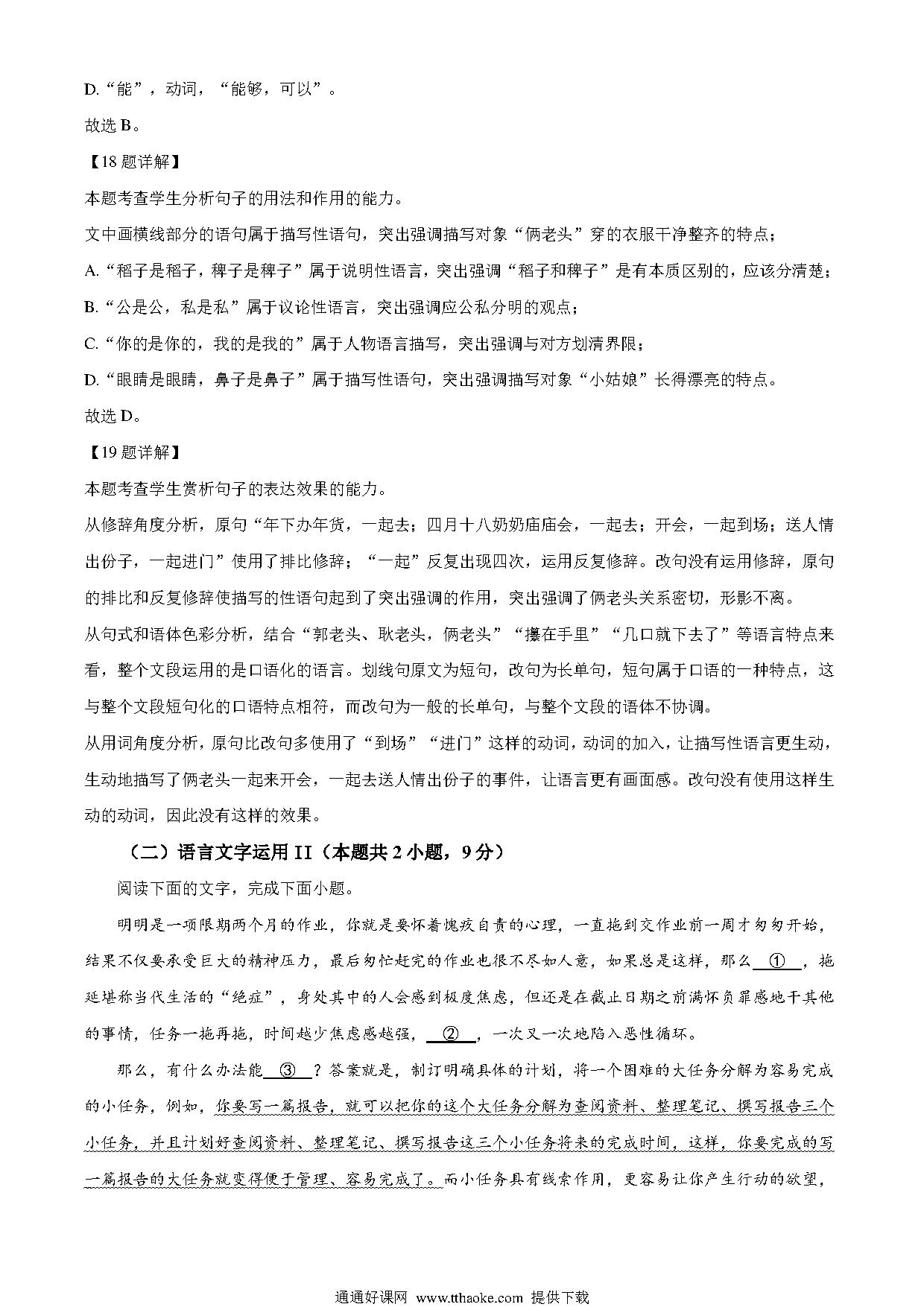 D.“能”，动词，“能够，可以”。

故选 B。

【18 题详解】

本题考查学生分析句子的用法和作用的能力。

文中画横线部分的语句属于描写性语句，突出强调描写对象“俩老头”穿的衣服干净整齐的特点；

A.“稻子是稻子，稗子是稗子”属于说明性语言，突出强调“稻子和稗子”是有本质区别的，应该分清楚；

B.“公是公，私是私”属于议论性语言，突出强调应公私分明的观点；

C.“你的是你的，我的是我的”属于人物语言描写，突出强调与对方划清界限；

D.“眼睛是眼睛，鼻子是鼻子”属于描写性语句，突出强调描写对象“小姑娘”长得漂亮的特点。

故选 D。

【19 题详解】

本题考查学生赏析句子的表达效果的能力。

从修辞角度分析，原句“年下办年货，一起去；四月十八奶奶庙庙会，一起去；开会，一起到场；送人情出份子，一起进门”使用了排比修辞；“一起”反复出现四次，运用反复修辞。改句没有运用修辞，原句的排比和反复修辞使描写的性语句起到了突出强调的作用，突出强调了俩老头关系密切，形影不离。

从句式和语体色彩分析，结合“郭老头、耿老头，俩老头”“攥在手里”“几口就下去了”等语言特点来看，整个文段运用的是口语化的语言。划线句原文为短句，改句为长单句，短句属于口语的一种特点，这与整个文段短句化的口语特点相符，而改句为一般的长单句，与整个文段的语体不协调。

从用词角度分析，原句比改句多使用了“到场”“进门”这样的动词，动词的加入，让描写性语言更生动，生动地描写了俩老头一起来开会，一起去送人情出份子的事件，让语言更有画面感。改句没有使用这样生动的动词，因此没有这样的效果。

（二）语言文字运用 II（本题共 2 小题，9 分）

阅读下面的文字，完成下面小题。

明明是一项限期两个月的作业，你就是要怀着愧疚自责的心理，一直拖到交作业前一周才匆匆开始，结果不仅要承受巨大的精神压力，最后匆忙赶完的作业也很不尽如人意，如果总是这样，那么 ① ，拖延堪称当代生活的“绝症”，身处其中的人会感到极度焦虑，但还是在截止日期之前满怀负罪感地干其他的事情，任务一拖再拖，时间越少焦虑感越强， ② ，一次又一次地陷入恶性循环。

那么，有什么办法能 ③ ？答案就是，制订明确具体的计划，将一个困难的大任务分解为容易完成的小任务，例如，你要写一篇报告，就可以把你的这个大任务分解为查阅资料、整理笔记、撰写报告三个小任务，并且计划好查阅资料、整理笔记、撰写报告这三个小任务将来的完成时间，这样，你要完成的写一篇报告的大任务就变得便于管理、容易完成了。而小任务具有线索作用，更容易让你产生行动的欲望，

通通好课网 www.tthaoke.com 提供下载